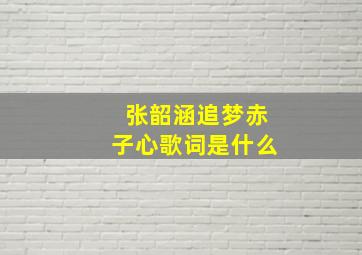 张韶涵追梦赤子心歌词是什么